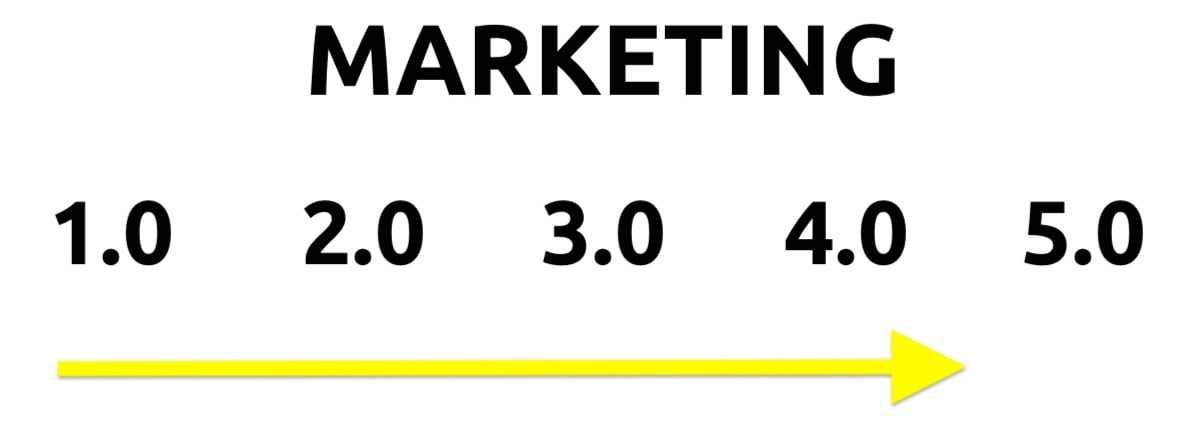 MARKETING

1.0 2.0 3.0 4.0 5.0